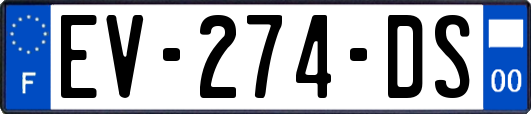 F
EV-274-DS
00